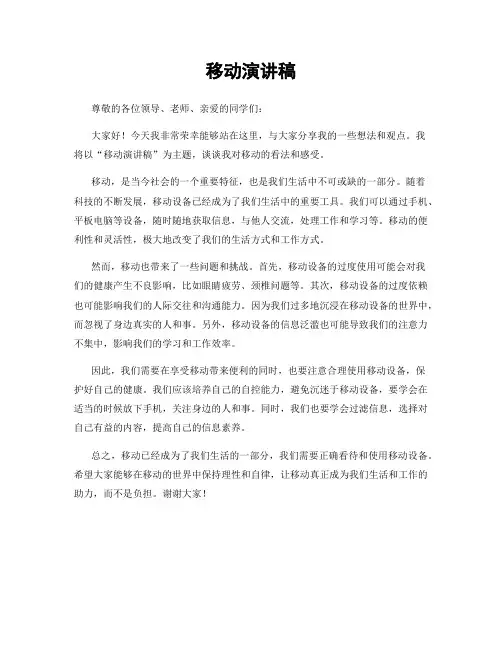 移动演讲稿

尊敬的各位领导、老师、亲爱的同学们：

大家好！今天我非常荣幸能够站在这里，与大家分享我的一些想法和观点。我将以“移动演讲稿”为主题，谈谈我对移动的看法和感受。

移动，是当今社会的一个重要特征，也是我们生活中不可或缺的一部分。随着科技的不断发展，移动设备已经成为了我们生活中的重要工具。我们可以通过手机、平板电脑等设备，随时随地获取信息，与他人交流，处理工作和学习等。移动的便利性和灵活性，极大地改变了我们的生活方式和工作方式。

然而，移动也带来了一些问题和挑战。首先，移动设备的过度使用可能会对我们的健康产生不良影响，比如眼睛疲劳、颈椎问题等。其次，移动设备的过度依赖也可能影响我们的人际交往和沟通能力。因为我们过多地沉浸在移动设备的世界中，而忽视了身边真实的人和事。另外，移动设备的信息泛滥也可能导致我们的注意力不集中，影响我们的学习和工作效率。

因此，我们需要在享受移动带来便利的同时，也要注意合理使用移动设备，保护好自己的健康。我们应该培养自己的自控能力，避免沉迷于移动设备，要学会在适当的时候放下手机，关注身边的人和事。同时，我们也要学会过滤信息，选择对自己有益的内容，提高自己的信息素养。

总之，移动已经成为了我们生活的一部分，我们需要正确看待和使用移动设备。希望大家能够在移动的世界中保持理性和自律，让移动真正成为我们生活和工作的助力，而不是负担。谢谢大家！